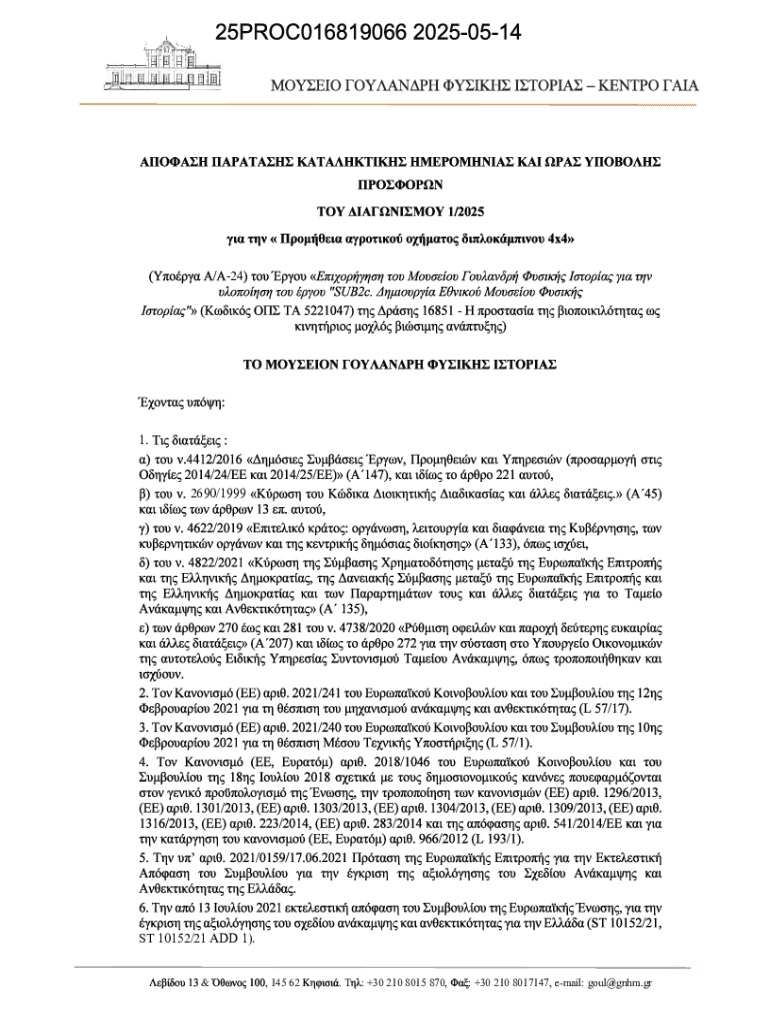 25PROC016819066 2025-05-14

ΜΟΥΣΕΙΟ ΓΟΥΛΑΝΔΡΗ ΦΥΣΙΚΗΣ ΙΣΤΟΡΙΑΣ – ΚΕΝΤΡΟ ΓΑΙΑ

ΑΠΟΦΑΣΗ ΠΑΡΑΤΑΣΗΣ ΚΑΤΑΛΗΚΤΙΚΗΣ ΗΜΕΡΟΜΗΝΙΑΣ ΚΑΙ ΩΡΑΣ ΥΠΟΒΟΛΗΣ ΠΡΟΣΦΟΡΩΝ

ΤΟΥ ΔΙΑΓΩΝΙΣΜΟΥ 1/2025

για την « Προμήθεια αγροτικού οχήματος διπλοκάμπινου 4x4»

(Υποέργα Α/Α-24) του Έργου «Επιχορήγηση του Μουσείου Γουλανδρή Φυσικής Ιστορίας για την υλοποίηση του έργου "SUB2c. Δημιουργία Εθνικού Μουσείου Φυσικής Ιστορίας"» (Κωδικός ΟΠΣ ΤΑ 5221047) της Δράσης 16851 - Η προστασία της βιοποικιλότητας ως κινητήριος μοχλός βιώσιμης ανάπτυξης)

ΤΟ ΜΟΥΣΕΙΟΝ ΓΟΥΛΑΝΔΡΗ ΦΥΣΙΚΗΣ ΙΣΤΟΡΙΑΣ

Έχοντας υπόψη:

1. Τις διατάξεις :
α) του ν.4412/2016 «Δημόσιες Συμβάσεις Έργων, Προμηθειών και Υπηρεσιών (προσαρμογή στις Οδηγίες 2014/24/ΕΕ και 2014/25/ΕΕ)» (Α΄147), και ιδίως το άρθρο 221 αυτού,
β) του ν. 2690/1999 «Κύρωση του Κώδικα Διοικητικής Διαδικασίας και άλλες διατάξεις.» (Α΄45) και ιδίως των άρθρων 13 επ. αυτού,
γ) του ν. 4622/2019 «Επιτελικό κράτος: οργάνωση, λειτουργία και διαφάνεια της Κυβέρνησης, των κυβερνητικών οργάνων και της κεντρικής δημόσιας διοίκησης» (Α΄133), όπως ισχύει,
δ) του ν. 4822/2021 «Κύρωση της Σύμβασης Χρηματοδότησης μεταξύ της Ευρωπαϊκής Επιτροπής και της Ελληνικής Δημοκρατίας, της Δανειακής Σύμβασης μεταξύ της Ευρωπαϊκής Επιτροπής και της Ελληνικής Δημοκρατίας και των Παραρτημάτων τους και άλλες διατάξεις για το Ταμείο Ανάκαμψης και Ανθεκτικότητας» (Α΄ 135),
ε) των άρθρων 270 έως και 281 του ν. 4738/2020 «Ρύθμιση οφειλών και παροχή δεύτερης ευκαιρίας και άλλες διατάξεις» (Α΄207) και ιδίως το άρθρο 272 για την σύσταση στο Υπουργείο Οικονομικών της αυτοτελούς Ειδικής Υπηρεσίας Συντονισμού Ταμείου Ανάκαμψης, όπως τροποποιήθηκαν και ισχύουν.
2. Τον Κανονισμό (ΕΕ) αριθ. 2021/241 του Ευρωπαϊκού Κοινοβουλίου και του Συμβουλίου της 12ης Φεβρουαρίου 2021 για τη θέσπιση του μηχανισμού ανάκαμψης και ανθεκτικότητας (L 57/17).
3. Τον Κανονισμό (ΕΕ) αριθ. 2021/240 του Ευρωπαϊκού Κοινοβουλίου και του Συμβουλίου της 10ης Φεβρουαρίου 2021 για τη θέσπιση Μέσου Τεχνικής Υποστήριξης (L 57/1).
4. Τον Κανονισμό (ΕΕ, Ευρατόμ) αριθ. 2018/1046 του Ευρωπαϊκού Κοινοβουλίου και του Συμβουλίου της 18ης Ιουλίου 2018 σχετικά με τους δημοσιονομικούς κανόνες πουεφαρμόζονται στον γενικό προϋπολογισμό της Ένωσης, την τροποποίηση των κανονισμών (ΕΕ) αριθ. 1296/2013, (ΕΕ) αριθ. 1301/2013, (ΕΕ) αριθ. 1303/2013, (ΕΕ) αριθ. 1304/2013, (ΕΕ) αριθ. 1309/2013, (ΕΕ) αριθ. 1316/2013, (ΕΕ) αριθ. 223/2014, (ΕΕ) αριθ. 283/2014 και της απόφασης αριθ. 541/2014/ΕΕ και για την κατάργηση του κανονισμού (ΕΕ, Ευρατόμ) αριθ. 966/2012 (L 193/1).
5. Την υπ' αριθ. 2021/0159/17.06.2021 Πρόταση της Ευρωπαϊκής Επιτροπής για την Εκτελεστική Απόφαση του Συμβουλίου για την έγκριση της αξιολόγησης του Σχεδίου Ανάκαμψης και Ανθεκτικότητας της Ελλάδας.
6. Την από 13 Ιουλίου 2021 εκτελεστική απόφαση του Συμβουλίου της Ευρωπαϊκής Ένωσης, για την έγκριση της αξιολόγησης του σχεδίου ανάκαμψης και ανθεκτικότητας για την Ελλάδα (ST 10152/21, ST 10152/21 ADD 1).

Λεβίδου 13 & Όθωνος 100, 145 62 Κηφισιά. Τηλ: +30 210 8015 870, Φαξ: +30 210 8017147, e-mail: goul@gnhm.gr